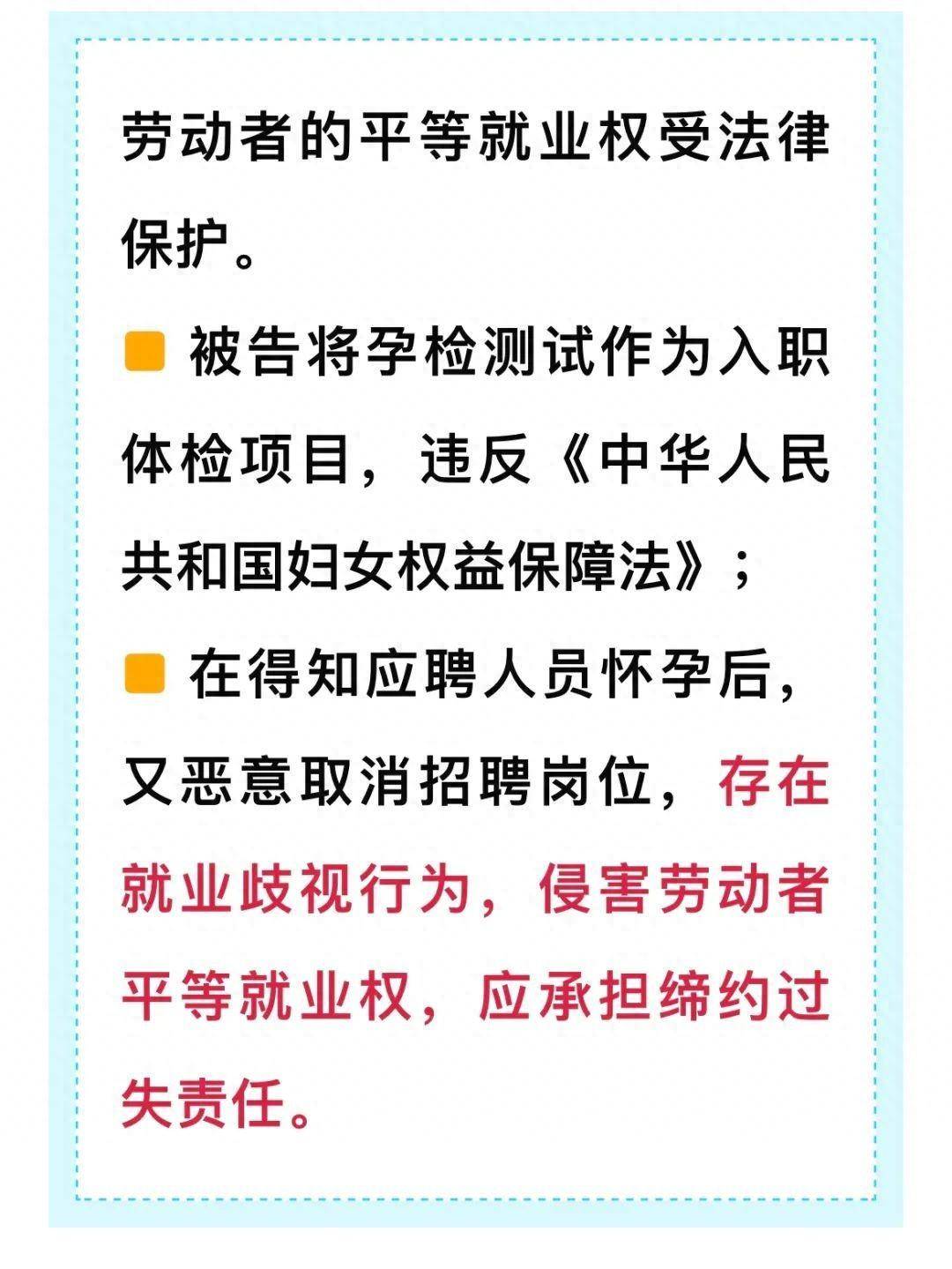 劳动者的平等就业权受法律保护。

被告将孕检测试作为入职体检项目，违反《中华人民共和国妇女权益保障法》；

在得知应聘人员怀孕后，又恶意取消招聘岗位，存在就业歧视行为，侵害劳动者平等就业权，应承担缔约过失责任。